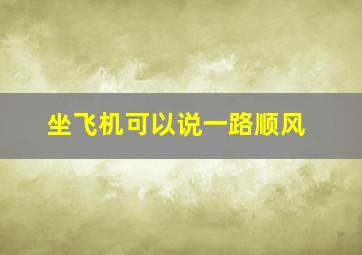 坐飞机可以说一路顺风